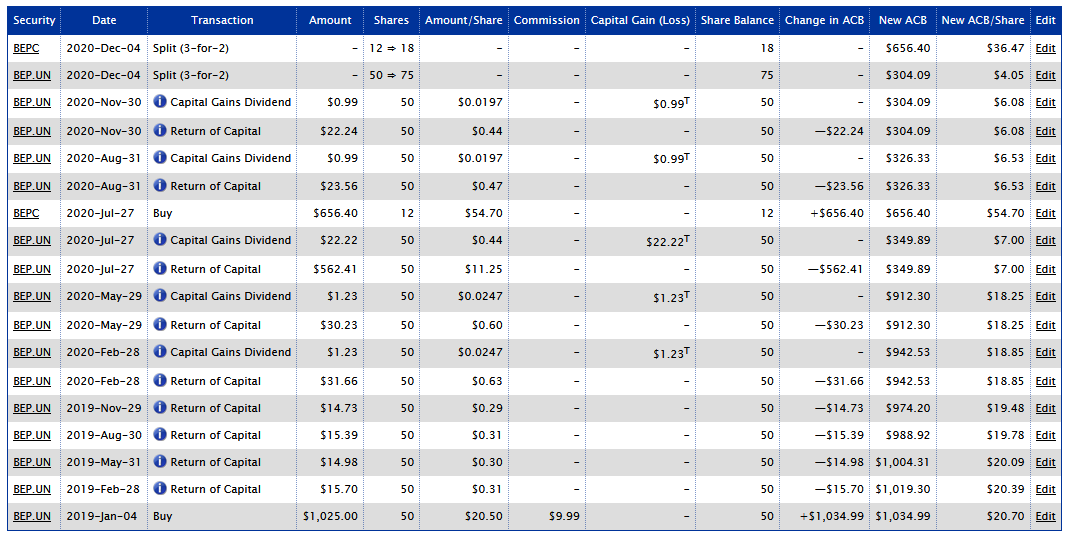 | Security | Date | Transaction | Amount | Shares | Amount/Share | Commission | Capital Gain (Loss) | Share Balance | Change in ACB | New ACB | New ACB/Share | Edit |
|---|---|---|---|---|---|---|---|---|---|---|---|---|
| BEPC | 2020-Dec-04 | Split (3-for-2) | – | 12 ⇒ 18 | – | – | – | 18 | – | $656.40 | $36.47 | Edit |
| BEP.UN | 2020-Dec-04 | Split (3-for-2) | – | 50 ⇒ 75 | – | – | – | 75 | – | $304.09 | $4.05 | Edit |
| BEP.UN | 2020-Nov-30 | Capital Gains Dividend | $0.99 | 50 | $0.0197 | – | $0.99$^T$ | 50 | – | $304.09 | $6.08 | Edit |
| BEP.UN | 2020-Nov-30 | Return of Capital | $22.24 | 50 | $0.44 | – | – | 50 | −$22.24 | $304.09 | $6.08 | Edit |
| BEP.UN | 2020-Aug-31 | Capital Gains Dividend | $0.99 | 50 | $0.0197 | – | $0.99$^T$ | 50 | – | $326.33 | $6.53 | Edit |
| BEP.UN | 2020-Aug-31 | Return of Capital | $23.56 | 50 | $0.47 | – | – | 50 | −$23.56 | $326.33 | $6.53 | Edit |
| BEPC | 2020-Jul-27 | Buy | $656.40 | 12 | $54.70 | – | – | 12 | +$656.40 | $656.40 | $54.70 | Edit |
| BEP.UN | 2020-Jul-27 | Capital Gains Dividend | $22.22 | 50 | $0.44 | – | $22.22$^T$ | 50 | – | $349.89 | $7.00 | Edit |
| BEP.UN | 2020-Jul-27 | Return of Capital | $562.41 | 50 | $11.25 | – | – | 50 | −$562.41 | $349.89 | $7.00 | Edit |
| BEP.UN | 2020-May-29 | Capital Gains Dividend | $1.23 | 50 | $0.0247 | – | $1.23$^T$ | 50 | – | $912.30 | $18.25 | Edit |
| BEP.UN | 2020-May-29 | Return of Capital | $30.23 | 50 | $0.60 | – | – | 50 | −$30.23 | $912.30 | $18.25 | Edit |
| BEP.UN | 2020-Feb-28 | Capital Gains Dividend | $1.23 | 50 | $0.0247 | – | $1.23$^T$ | 50 | – | $942.53 | $18.85 | Edit |
| BEP.UN | 2020-Feb-28 | Return of Capital | $31.66 | 50 | $0.63 | – | – | 50 | −$31.66 | $942.53 | $18.85 | Edit |
| BEP.UN | 2019-Nov-29 | Return of Capital | $14.73 | 50 | $0.29 | – | – | 50 | −$14.73 | $974.20 | $19.48 | Edit |
| BEP.UN | 2019-Aug-30 | Return of Capital | $15.39 | 50 | $0.31 | – | – | 50 | −$15.39 | $988.92 | $19.78 | Edit |
| BEP.UN | 2019-May-31 | Return of Capital | $14.98 | 50 | $0.30 | – | – | 50 | −$14.98 | $1,004.31 | $20.09 | Edit |
| BEP.UN | 2019-Feb-28 | Return of Capital | $15.70 | 50 | $0.31 | – | – | 50 | −$15.70 | $1,019.30 | $20.39 | Edit |
| BEP.UN | 2019-Jan-04 | Buy | $1,025.00 | 50 | $20.50 | $9.99 | – | 50 | +$1,034.99 | $1,034.99 | $20.70 | Edit |